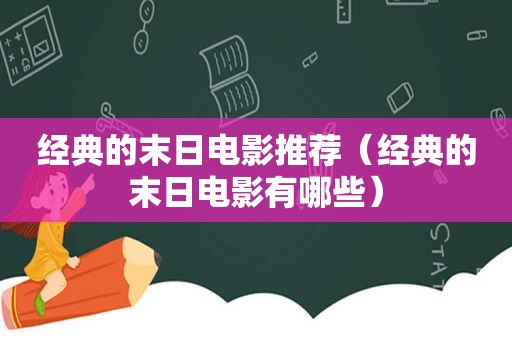 经典的末日电影推荐（经典的末日电影有哪些）

STAT